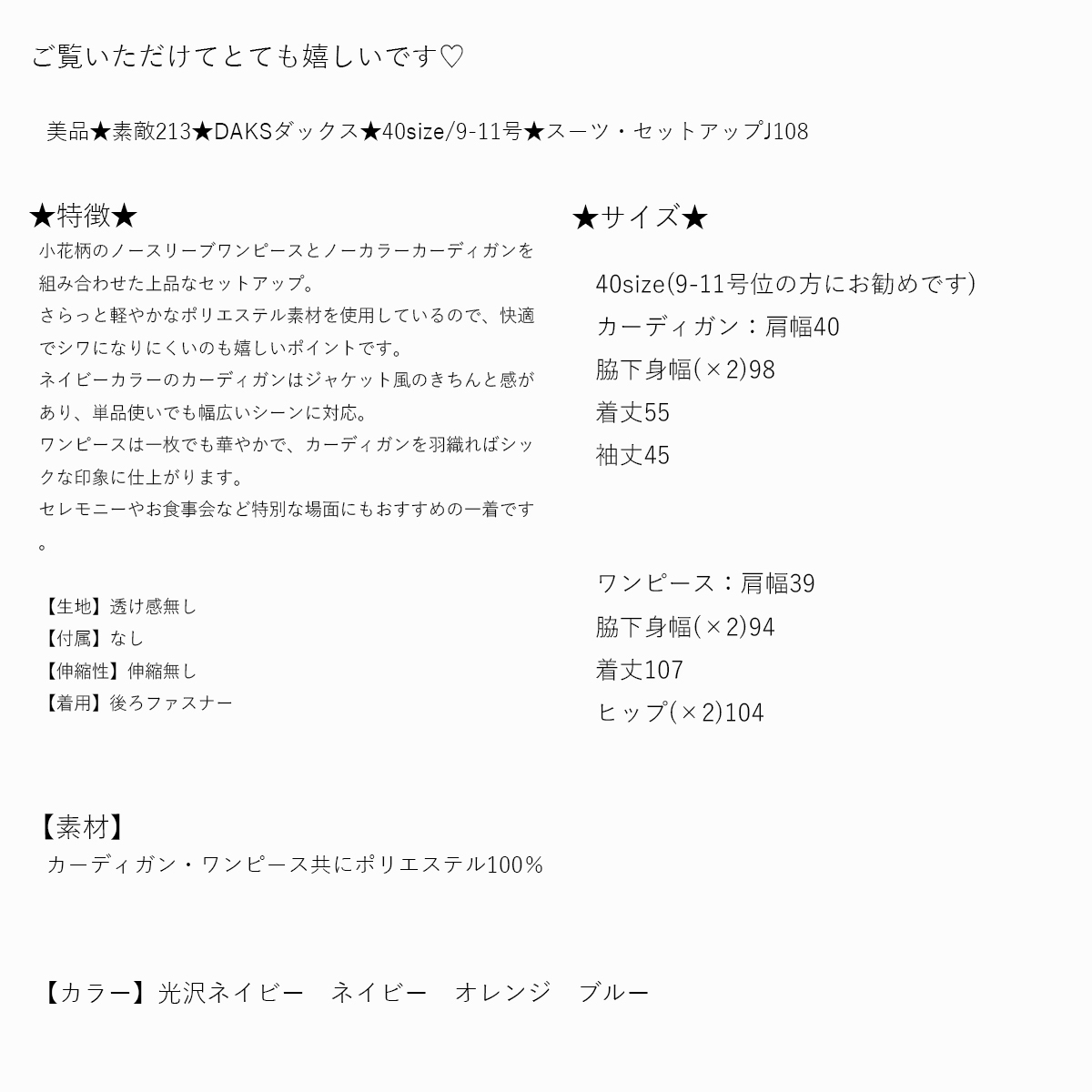 ご覧いただけてとても嬉しいです♡

美品★素敵213★DAKSダックス★40size/9-11号★スーツ・セットアップJ108

★特徴★
小花柄のノースリーブワンピースとノーカラーカーディガンを組み合わせた上品なセットアップ。
さらっと軽やかなポリエステル素材を使用しているので、快適でシワになりにくいのも嬉しいポイントです。
ネイビーカラーのカーディガンはジャケット風のきちんと感があり、単品使いでも幅広いシーンに対応。
ワンピースは一枚でも華やかで、カーディガンを羽織ればシックな印象に仕上がります。
セレモニーやお食事会など特別な場面にもおすすめの一着です。

【生地】透け感無し
【付属】なし
【伸縮性】伸縮無し
【着用】後ろファスナー

★サイズ★
40size(9-11号位の方にお勧めです)
カーディガン：肩幅40
脇下身幅(×2)98
着丈55
袖丈45

ワンピース：肩幅39
脇下身幅(×2)94
着丈107
ヒップ(×2)104

【素材】
カーディガン・ワンピース共にポリエステル100%

【カラー】光沢ネイビー　ネイビー　オレンジ　ブルー